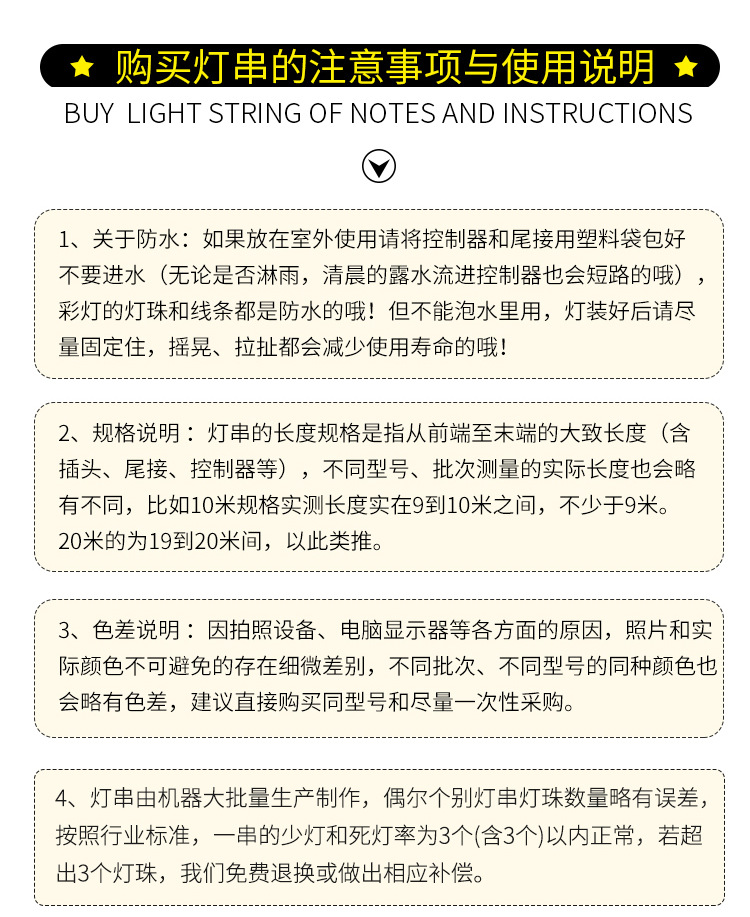 ★ 购买灯串的注意事项与使用说明 ★

BUY LIGHT STRING OF NOTES AND INSTRUCTIONS

1、关于防水：如果放在室外使用请将控制器和尾接用塑料袋包好不要进水（无论是否淋雨，清晨的露水流进控制器也会短路的哦），彩灯的灯珠和线条都是防水的哦！但不能泡水里用，灯装好后请尽量固定住，摇晃、拉扯都会减少使用寿命的哦！

2、规格说明：灯串的长度规格是指从前端至末端的大致长度（含插头、尾接、控制器等），不同型号、批次测量的实际长度也会略有不同，比如10米规格实测长度实在9到10米之间，不少于9米。20米的为19到20米间，以此类推。

3、色差说明：因拍照设备、电脑显示器等各方面的原因，照片和实际颜色不可避免的存在细微差别，不同批次、不同型号的同种颜色也会略有色差，建议直接购买同型号和尽量一次性采购。

4、灯串由机器大批量生产制作，偶尔个别灯串灯珠数量略有误差，按照行业标准，一串的少灯和死灯率为3个(含3个)以内正常，若超出3个灯珠，我们免费退换或做出相应补偿。